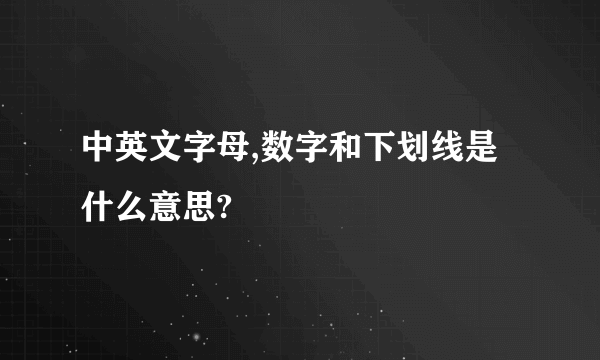 中英文字母,数字和下划线是什么意思?